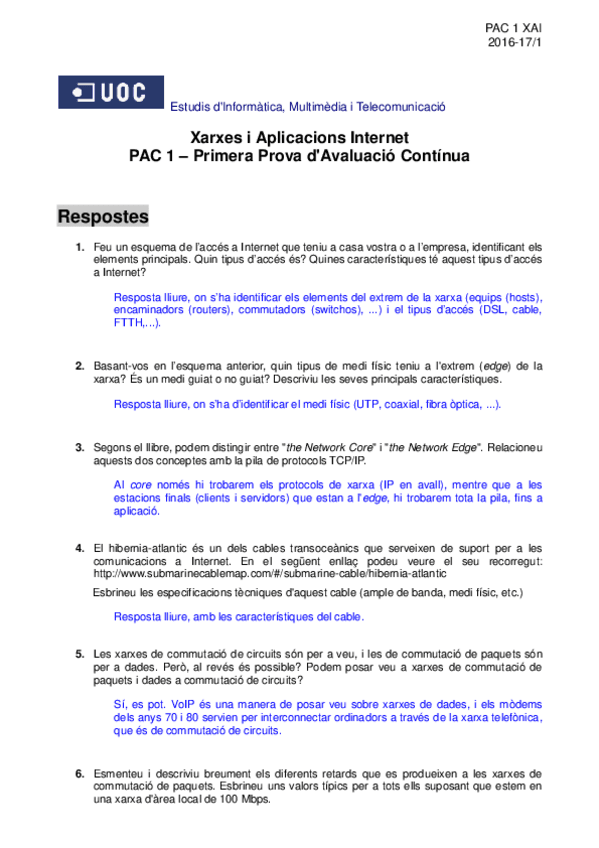 PAC 1 XAI
2016-17/1

UOC

Estudis d'Informàtica, Multimèdia i Telecomunicació

Xarxes i Aplicacions Internet
PAC 1 – Primera Prova d'Avaluació Contínua

Respostes

1. Feu un esquema de l'accés a Internet que teniu a casa vostra o a l'empresa, identificant els elements principals. Quin tipus d'accés és? Quines característiques té aquest tipus d'accés a Internet?

Resposta lliure, on s'ha identificar els elements del extrem de la xarxa (equips (hosts), encaminadors (routers), commutadors (switchos), ...) i el tipus d'accés (DSL, cable, FTTH,...).

2. Basant-vos en l'esquema anterior, quin tipus de medi físic teniu a l'extrem (edge) de la xarxa? És un medi guiat o no guiat? Descriviu les seves principals característiques.

Resposta lliure, on s'ha d'identificar el medi físic (UTP, coaxial, fibra òptica, ...).

3. Segons el llibre, podem distingir entre "the Network Core" i "the Network Edge". Relacioneu aquests dos conceptes amb la pila de protocols TCP/IP.

Al core només hi trobarem els protocols de xarxa (IP en avall), mentre que a les estacions finals (clients i servidors) que estan a l'edge, hi trobarem tota la pila, fins a aplicació.

4. El hibernia-atlantic és un dels cables transoceànics que serveixen de suport per a les comunicacions a Internet. En el següent enllaç podeu veure el seu recorregut: http://www.submarinecablemap.com/#/submarine-cable/hibernia-atlantic

Esbrineu les especificacions tècniques d'aquest cable (ample de banda, medi físic, etc.)

Resposta lliure, amb les característiques del cable.

5. Les xarxes de commutació de circuits són per a veu, i les de commutació de paquets són per a dades. Però, al revés és possible? Podem posar veu a xarxes de commutació de paquets i dades a commutació de circuits?

Sí, es pot. VoIP és una manera de posar veu sobre xarxes de dades, i els mòdems dels anys 70 i 80 servien per interconnectar ordinadors a través de la xarxa telefònica, que és de commutació de circuits.

6. Esmenteu i descriviu breument els diferents retards que es produeixen a les xarxes de commutació de paquets. Esbrineu uns valors típics per a tots ells suposant que estem en una xarxa d'àrea local de 100 Mbps.